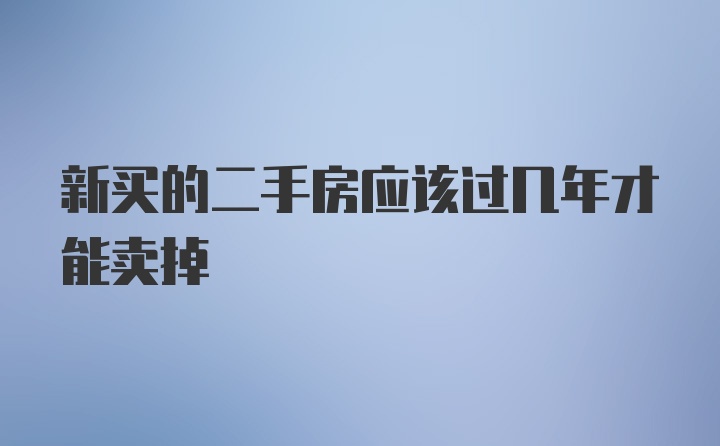 新买的二手房应该过几年才能卖掉